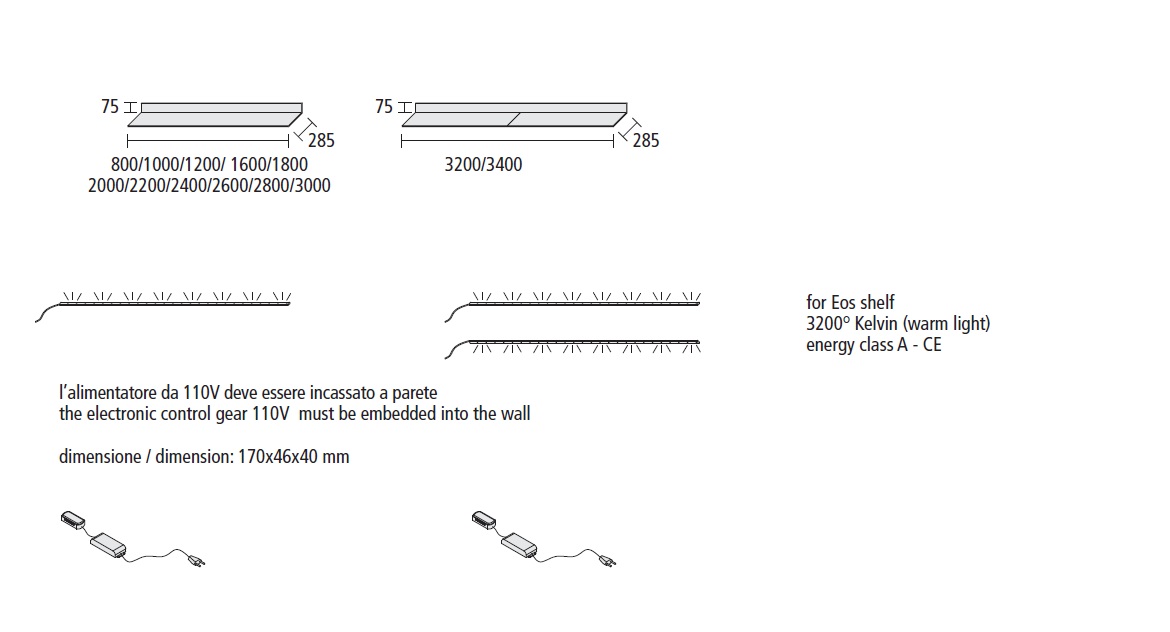 75
285
800/1000/1200/ 1600/1800
2000/2200/2400/2600/2800/3000

75
285
3200/3400

for Eos shelf
3200° Kelvin (warm light)
energy class A - CE

l'alimentatore da 110V deve essere incassato a parete
the electronic control gear 110V must be embedded into the wall

dimensione / dimension: 170x46x40 mm